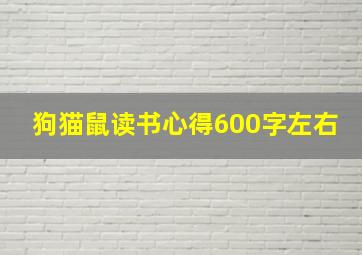 狗猫鼠读书心得600字左右